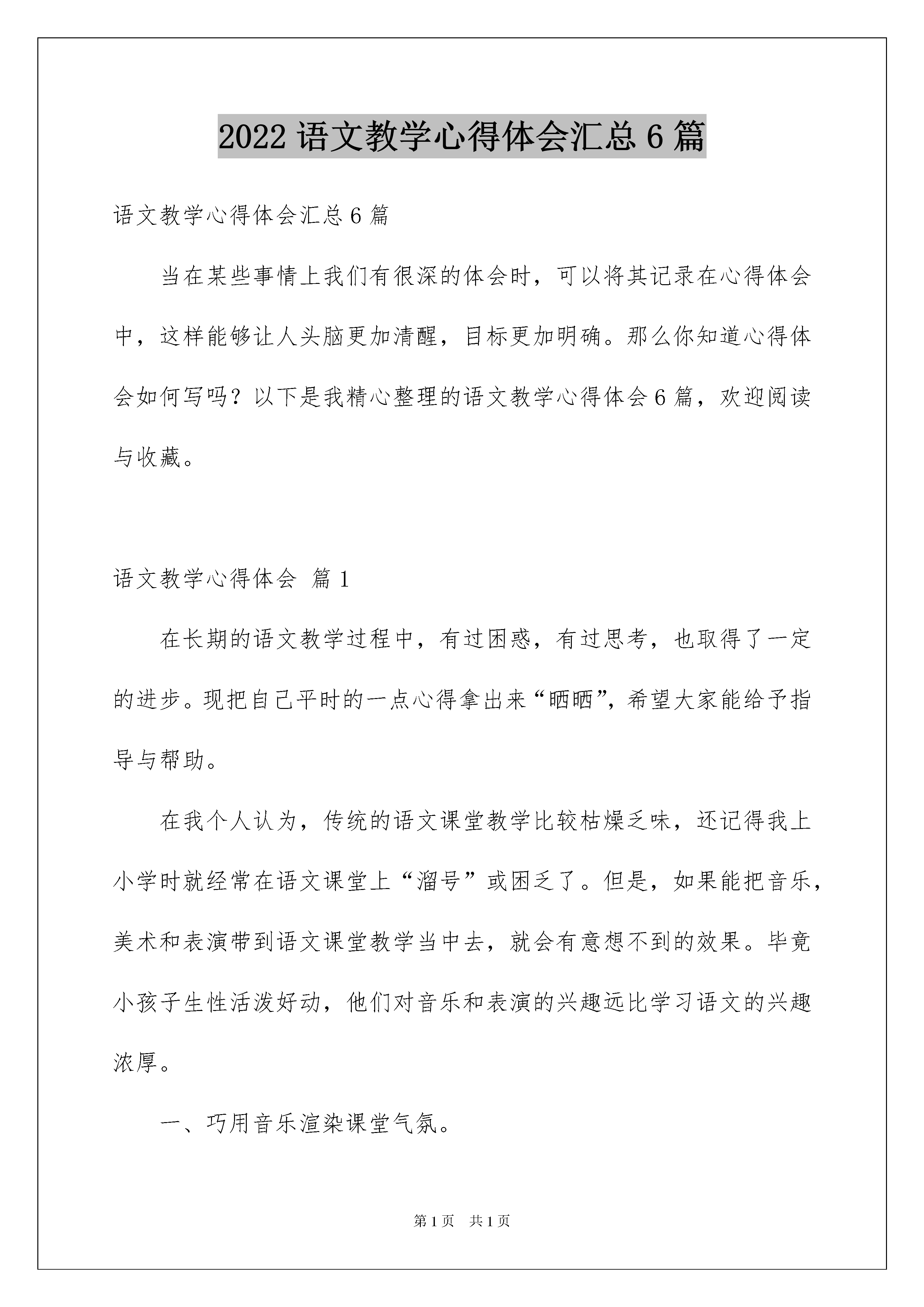 2022 语文教学心得体会汇总 6 篇

语文教学心得体会汇总 6 篇

当在某些事情上我们有很深的体会时，可以将其记录在心得体会中，这样能够让人头脑更加清醒，目标更加明确。那么你知道心得体会如何写吗？以下是我精心整理的语文教学心得体会 6 篇，欢迎阅读与收藏。

语文教学心得体会 篇 1

在长期的语文教学过程中，有过困惑，有过思考，也取得了一定的进步。现把自己平时的一点心得拿出来“晒晒”，希望大家能给予指导与帮助。

在我个人认为，传统的语文课堂教学比较枯燥乏味，还记得我上小学时就经常在语文课堂上“溜号”或困乏了。但是，如果能把音乐，美术和表演带到语文课堂教学当中去，就会有意想不到的效果。毕竟小孩子生性活泼好动，他们对音乐和表演的兴趣远比学习语文的兴趣浓厚。

一、巧用音乐渲染课堂气氛。

第 1 页　共 1 页